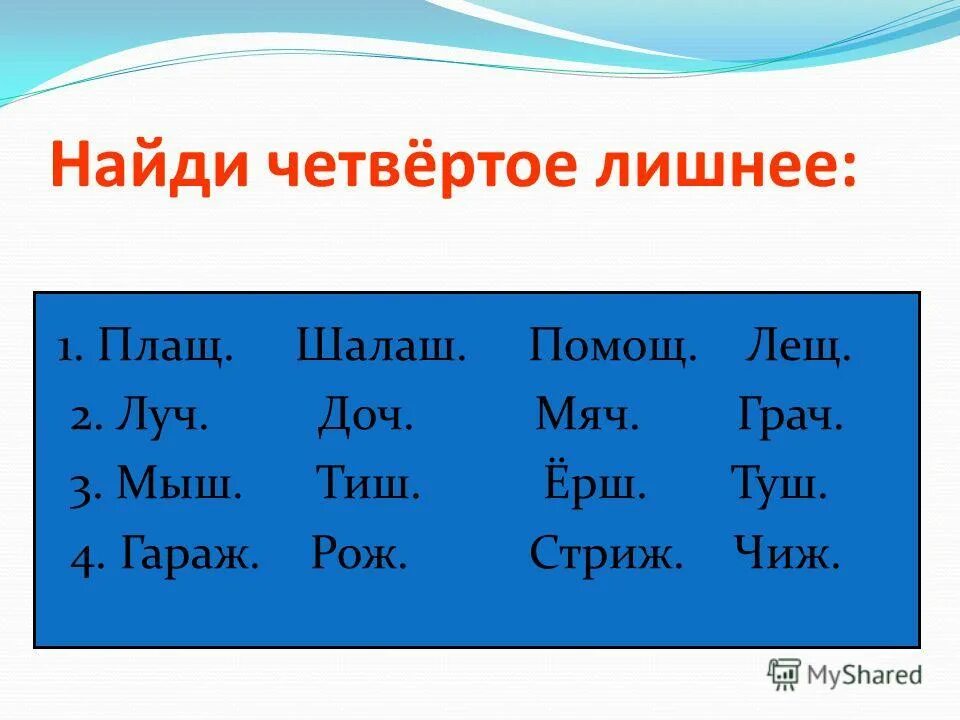 Найди четвёртое лишнее:

1. Плащ. Шалаш. Помощ. Лещ.
2. Луч. Доч. Мяч. Грач.
3. Мыш. Тиш. Ёрш. Туш.
4. Гараж. Рож. Стриж. Чиж.

MyShared